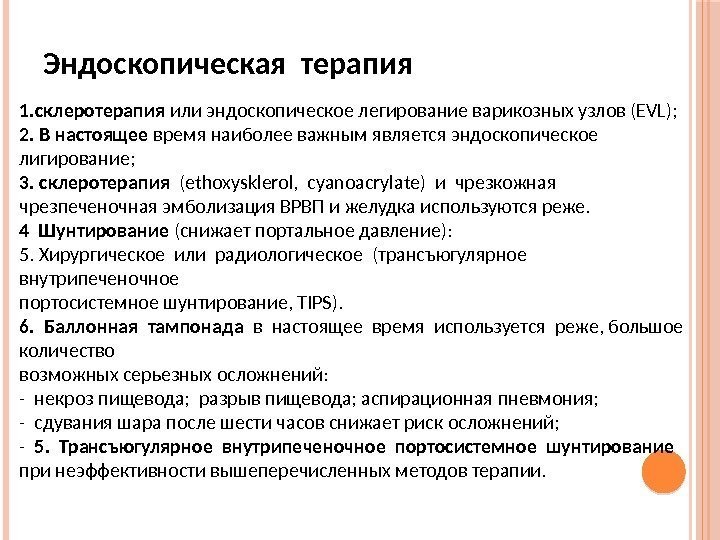 Эндоскопическая терапия

1.склеротерапия или эндоскопическое легирование варикозных узлов (EVL);
2. В настоящее время наиболее важным является эндоскопическое лигирование;
3. склеротерапия (ethoxysklerol, cyanoacrylate) и чрезкожная чрезпеченочная эмболизация ВРВП и желудка используются реже.
4 Шунтирование (снижает портальное давление):
5. Хирургическое или радиологическое (трансъюгулярное внутрипеченочное
портосистемное шунтирование, TIPS).
6. Баллонная тампонада в настоящее время используется реже, большое количество
возможных серьезных осложнений:
- некроз пищевода; разрыв пищевода; аспирационная пневмония;
- сдувания шара после шести часов снижает риск осложнений;
- 5. Трансъюгулярное внутрипеченочное портосистемное шунтирование при неэффективности вышеперечисленных методов терапии.